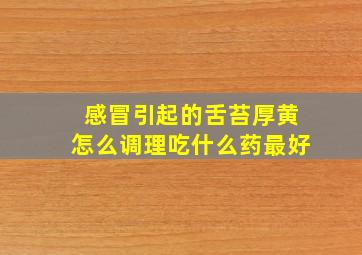 感冒引起的舌苔厚黄
怎么调理吃什么药最好